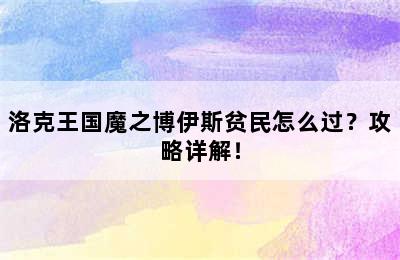 洛克王国魔之博伊斯贫民怎么过？攻略详解！